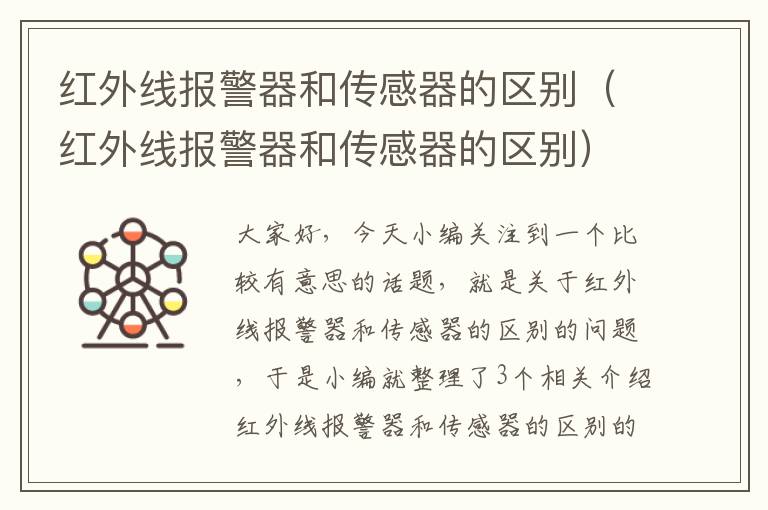 红外线报警器和传感器的区别（红外线报警器和传感器的区别）

大家好，今天小编关注到一个比较有意思的话题，就是关于红外线报警器和传感器的区别的问题，于是小编就整理了3个相关介绍红外线报警器和传感器的区别的